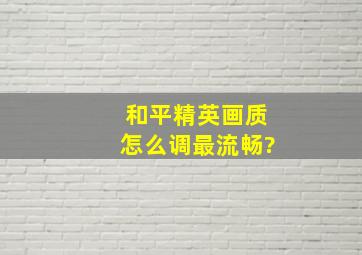 和平精英画质
怎么调最流畅?